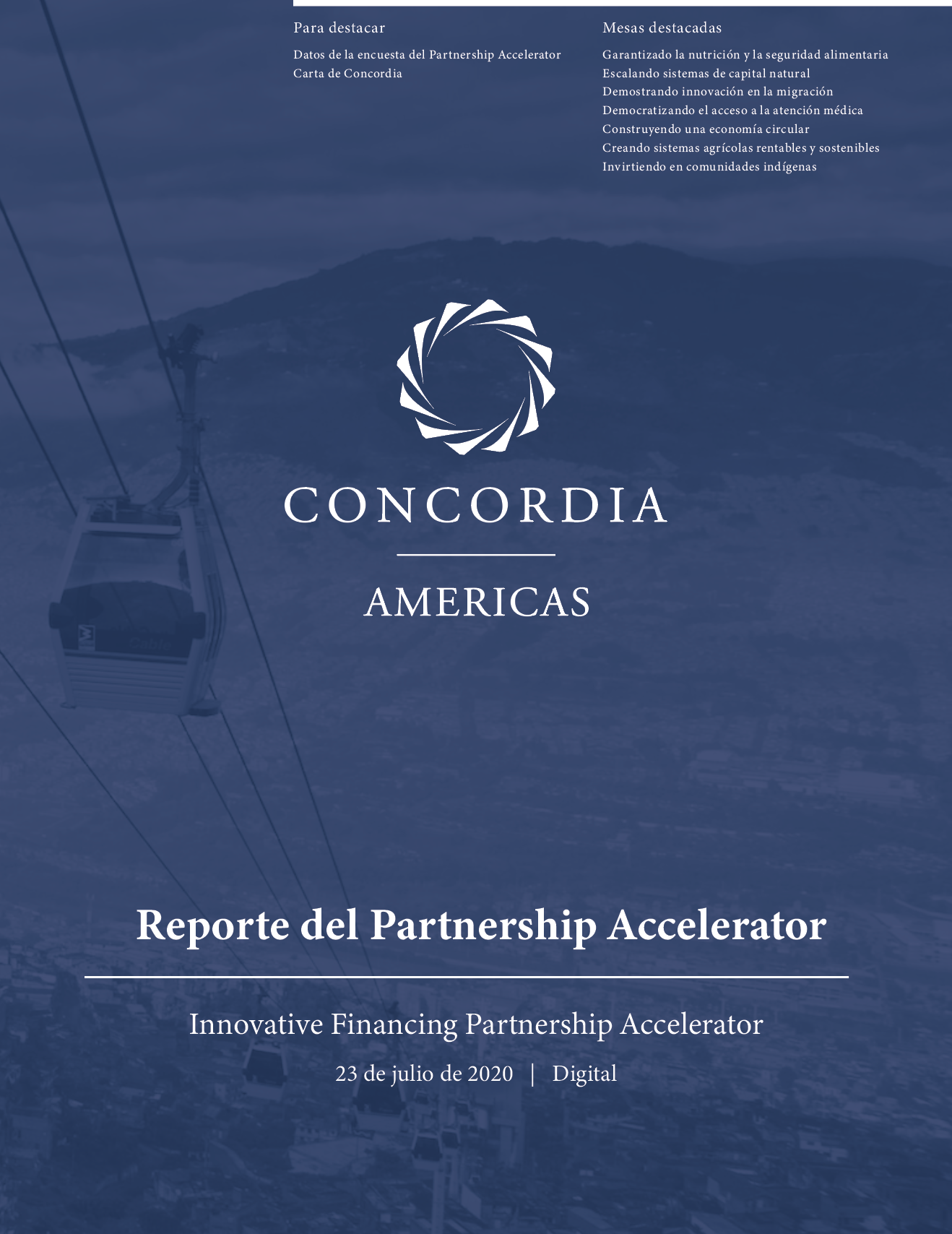 Para destacar

Datos de la encuesta del Partnership Accelerator
Carta de Concordia

Mesas destacadas

Garantizado la nutrición y la seguridad alimentaria
Escalando sistemas de capital natural
Demostrando innovación en la migración
Democratizando el acceso a la atención médica
Construyendo una economía circular
Creando sistemas agrícolas rentables y sostenibles
Invirtiendo en comunidades indígenas

CONCORDIA

AMERICAS

Reporte del Partnership Accelerator

Innovative Financing Partnership Accelerator

23 de julio de 2020 | Digital